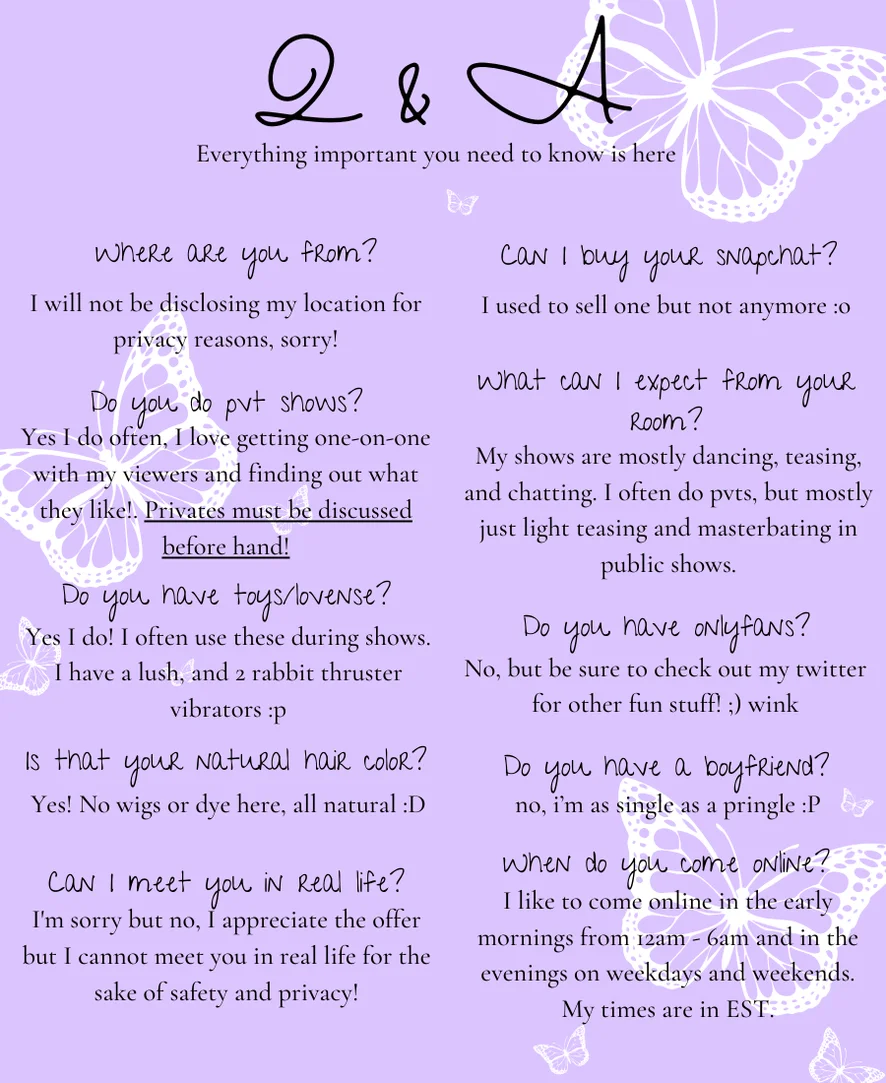 Q & A

Everything important you need to know is here

Where are you from?
I will not be disclosing my location for privacy reasons, sorry!

Do you do pvt shows?
Yes I do often, I love getting one-on-one with my viewers and finding out what they like!. Privates must be discussed before hand!

Do you have toys/lovense?
Yes I do! I often use these during shows. I have a lush, and 2 rabbit thruster vibrators :p

Is that your natural hair color?
Yes! No wigs or dye here, all natural :D

Can I meet you in real life?
I'm sorry but no, I appreciate the offer but I cannot meet you in real life for the sake of safety and privacy!

Can I buy your snapchat?
I used to sell one but not anymore :o

What can I expect from your room?
My shows are mostly dancing, teasing, and chatting. I often do pvts, but mostly just light teasing and masterbating in public shows.

Do you have onlyfans?
No, but be sure to check out my twitter for other fun stuff! ;) wink

Do you have a boyfriend?
no, i'm as single as a pringle :P

When do you come online?
I like to come online in the early mornings from 12am - 6am and in the evenings on weekdays and weekends. My times are in EST.